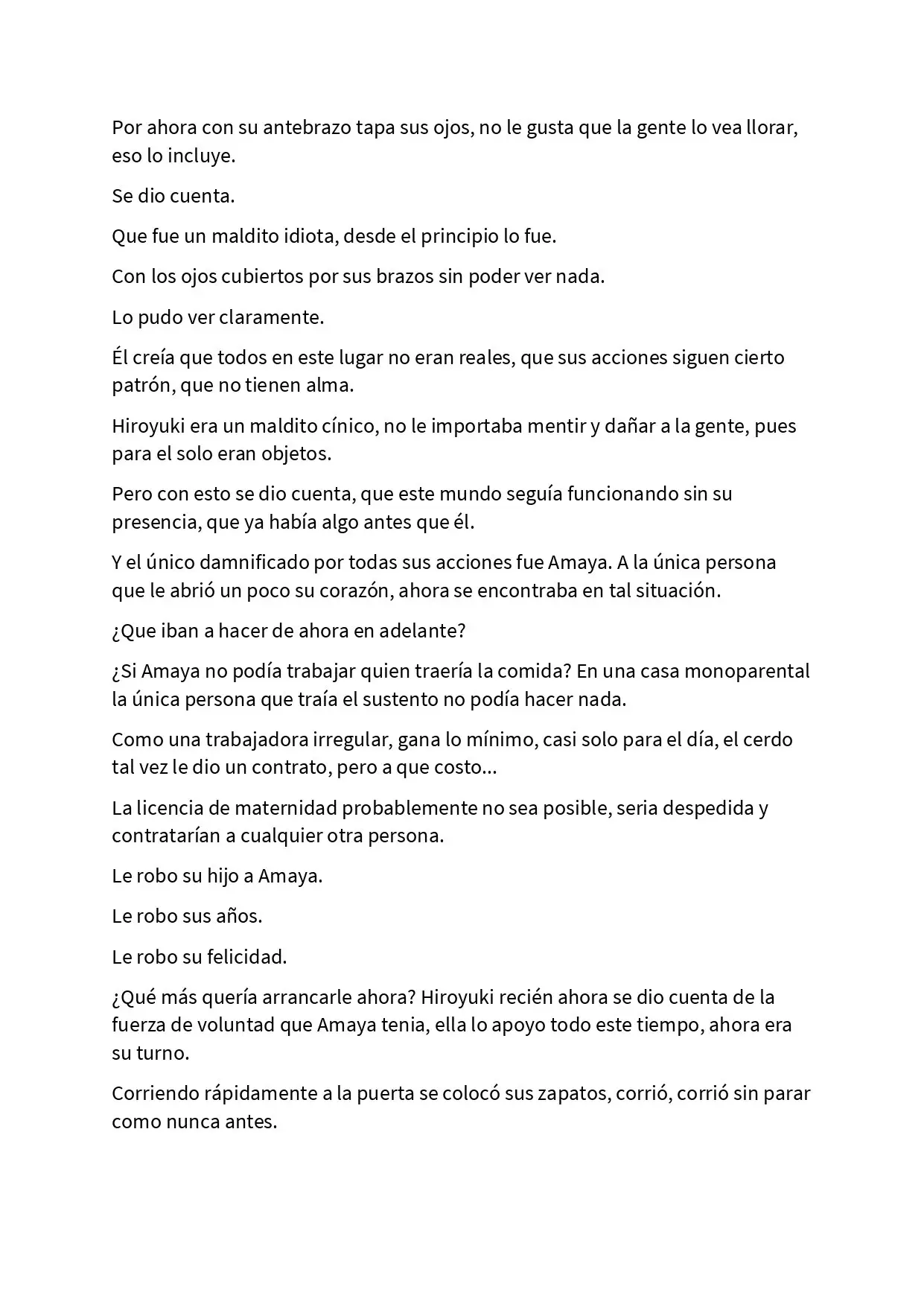 Por ahora con su antebrazo tapa sus ojos, no le gusta que la gente lo vea llorar, eso lo incluye.

Se dio cuenta.

Que fue un maldito idiota, desde el principio lo fue.

Con los ojos cubiertos por sus brazos sin poder ver nada.

Lo pudo ver claramente.

Él creía que todos en este lugar no eran reales, que sus acciones siguen cierto patrón, que no tienen alma.

Hiroyuki era un maldito cínico, no le importaba mentir y dañar a la gente, pues para el solo eran objetos.

Pero con esto se dio cuenta, que este mundo seguía funcionando sin su presencia, que ya había algo antes que él.

Y el único damnificado por todas sus acciones fue Amaya. A la única persona que le abrió un poco su corazón, ahora se encontraba en tal situación.

¿Que iban a hacer de ahora en adelante?

¿Si Amaya no podía trabajar quien traería la comida? En una casa monoparental la única persona que traía el sustento no podía hacer nada.

Como una trabajadora irregular, gana lo mínimo, casi solo para el día, el cerdo tal vez le dio un contrato, pero a que costo...

La licencia de maternidad probablemente no sea posible, seria despedida y contratarían a cualquier otra persona.

Le robo su hijo a Amaya.

Le robo sus años.

Le robo su felicidad.

¿Qué más quería arrancarle ahora? Hiroyuki recién ahora se dio cuenta de la fuerza de voluntad que Amaya tenia, ella lo apoyo todo este tiempo, ahora era su turno.

Corriendo rápidamente a la puerta se colocó sus zapatos, corrió, corrió sin parar como nunca antes.